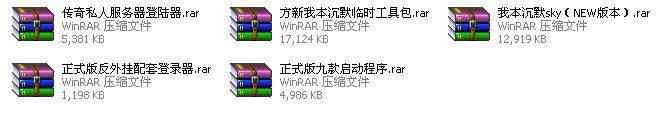 传奇私人服务器登陆器.rar
WinRAR 压缩文件
5,381 KB

方新我本沉默临时工具包.rar
WinRAR 压缩文件
17,124 KB

我本沉默sky（NEW版本）.rar
WinRAR 压缩文件
12,919 KB

正式版反外挂配套登录器.rar
WinRAR 压缩文件
1,198 KB

正式版九款启动程序.rar
WinRAR 压缩文件
4,986 KB